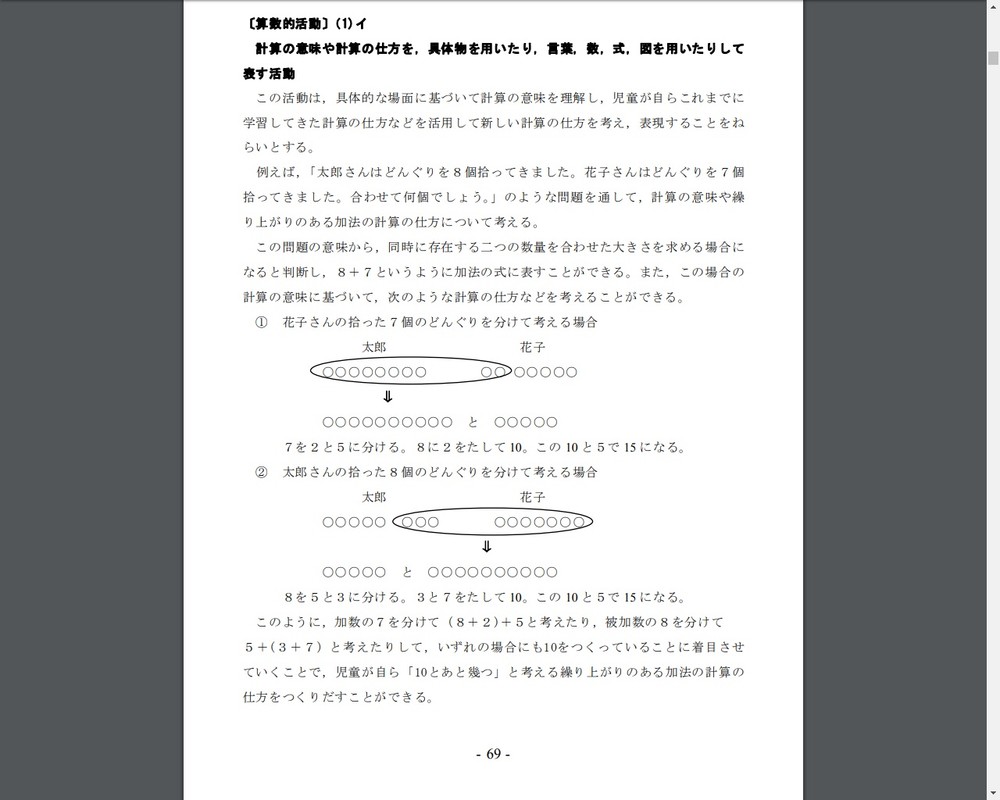 〔算数的活動〕(1)イ

計算の意味や計算の仕方を，具体物を用いたり，言葉，数，式，図を用いたりして表す活動

この活動は，具体的な場面に基づいて計算の意味を理解し，児童が自らこれまでに学習してきた計算の仕方などを活用して新しい計算の仕方を考え，表現することをねらいとする。

例えば，「太郎さんはどんぐりを８個拾ってきました。花子さんはどんぐりを７個拾ってきました。合わせて何個でしょう。」のような問題を通して，計算の意味や繰り上がりのある加法の計算の仕方について考える。

この問題の意味から，同時に存在する二つの数量を合わせた大きさを求める場合になると判断し，８＋７というように加法の式に表すことができる。また，この場合の計算の意味に基づいて，次のような計算の仕方などを考えることができる。

① 花子さんの拾った７個のどんぐりを分けて考える場合

太郎 花子

○○○○○○○○ ○○ ○○○○○

⇓

○○○○○○○○○○ と ○○○○○

７を２と５に分ける。８に２をたして10。この10と５で15になる。

② 太郎さんの拾った８個のどんぐりを分けて考える場合

太郎 花子

○○○○○ ○○○ ○○○○○○○

⇓

○○○○○ と ○○○○○○○○○○

８を５と３に分ける。３と７をたして10。この10と５で15になる。

このように，加数の７を分けて（８＋２）＋５と考えたり，被加数の８を分けて５＋（３＋７）と考えたりして，いずれの場合にも10をつくっていることに着目させていくことで，児童が自ら「10とあと幾つ」と考える繰り上がりのある加法の計算の仕方をつくりだすことができる。

- 69 -